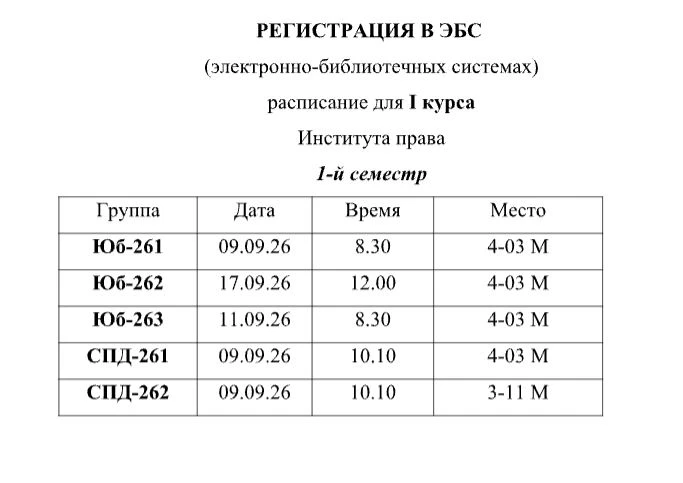 РЕГИСТРАЦИЯ В ЭБС

(электронно-библиотечных системах)

расписание для I курса

Института права

1-й семестр

| Группа | Дата | Время | Место |
|---|---|---|---|
| Юб-261 | 09.09.26 | 8.30 | 4-03 М |
| Юб-262 | 17.09.26 | 12.00 | 4-03 М |
| Юб-263 | 11.09.26 | 8.30 | 4-03 М |
| СПД-261 | 09.09.26 | 10.10 | 4-03 М |
| СПД-262 | 09.09.26 | 10.10 | 3-11 М |